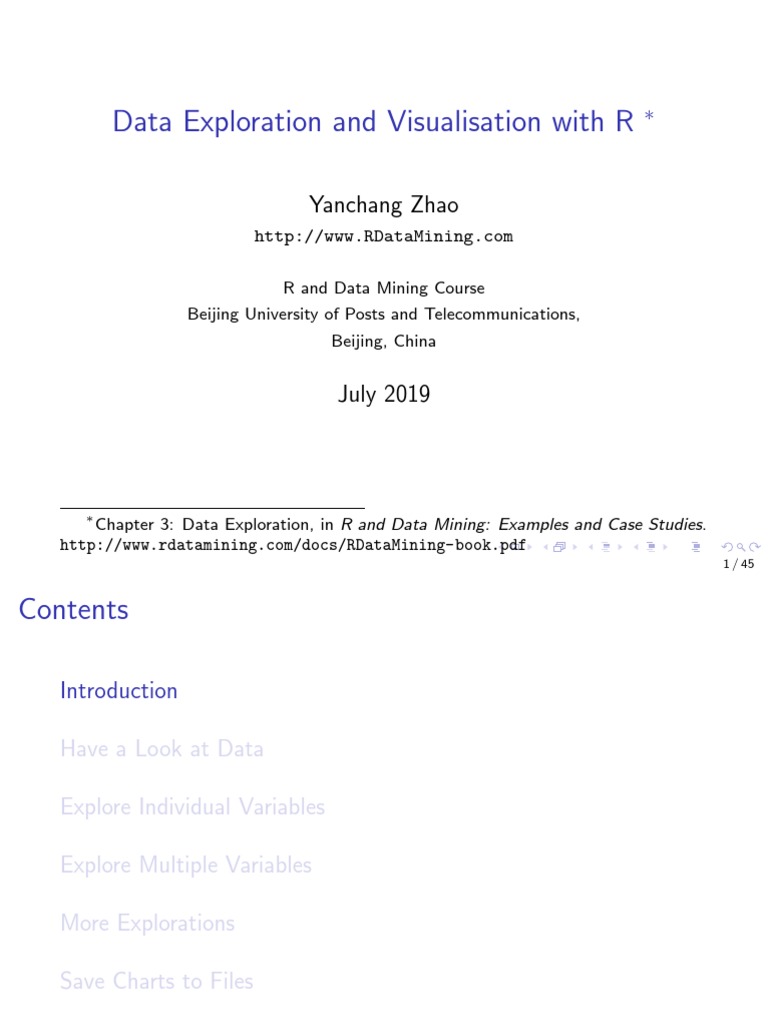 Data Exploration and Visualisation with R $^*$

Yanchang Zhao
http://www.RDataMining.com

R and Data Mining Course
Beijing University of Posts and Telecommunications,
Beijing, China

July 2019

$^*$Chapter 3: Data Exploration, in R and Data Mining: Examples and Case Studies.
http://www.rdatamining.com/docs/RDataMining-book.pdf

1 / 45

Contents

Introduction

Have a Look at Data

Explore Individual Variables

Explore Multiple Variables

More Explorations

Save Charts to Files